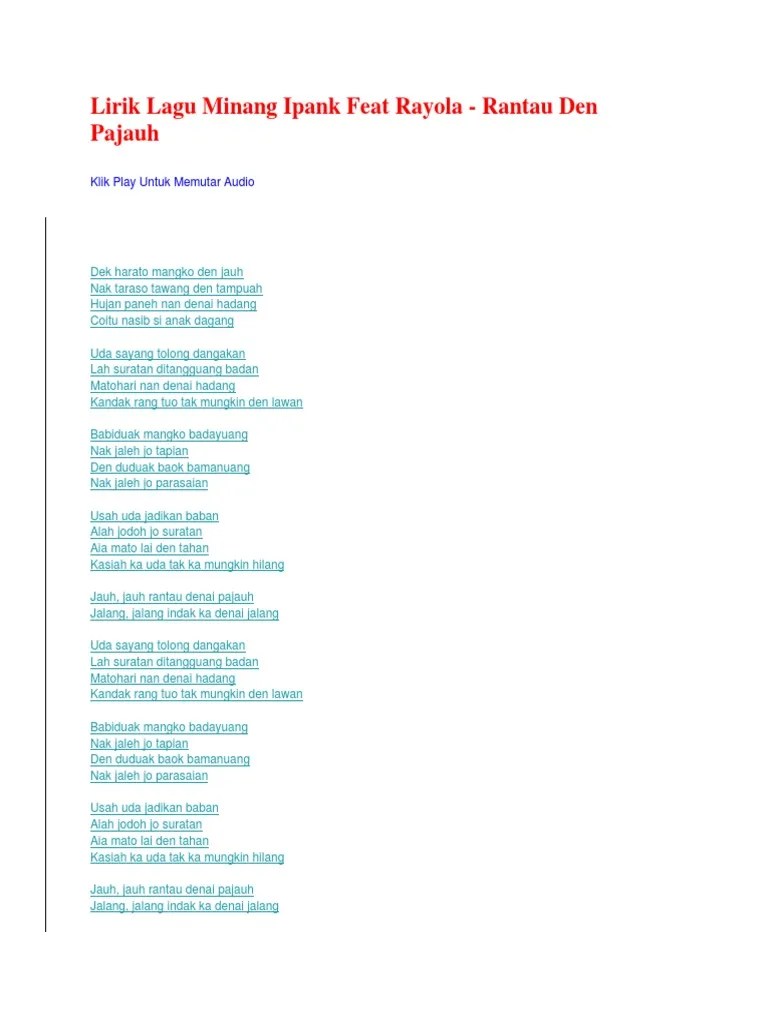 Lirik Lagu Minang Ipank Feat Rayola - Rantau Den Pajauh

Klik Play Untuk Memutar Audio

Dek harato mangko den jauh
Nak taraso tawang den tampuah
Hujan paneh nan denai hadang
Coitu nasib si anak dagang

Uda sayang tolong dangakan
Lah suratan ditangguang badan
Matohari nan denai hadang
Kandak rang tuo tak mungkin den lawan

Babiduak mangko badayuang
Nak jaleh jo tapian
Den duduak baok bamanuang
Nak jaleh jo parasaian

Usah uda jadikan baban
Alah jodoh jo suratan
Aia mato lai den tahan
Kasiah ka uda tak ka mungkin hilang

Jauh, jauh rantau denai pajauh
Jalang, jalang indak ka denai jalang

Uda sayang tolong dangakan
Lah suratan ditangguang badan
Matohari nan denai hadang
Kandak rang tuo tak mungkin den lawan

Babiduak mangko badayuang
Nak jaleh jo tapian
Den duduak baok bamanuang
Nak jaleh jo parasaian

Usah uda jadikan baban
Alah jodoh jo suratan
Aia mato lai den tahan
Kasiah ka uda tak ka mungkin hilang

Jauh, jauh rantau denai pajauh
Jalang, jalang indak ka denai jalang